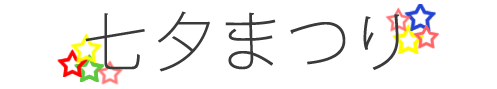 七夕まつり